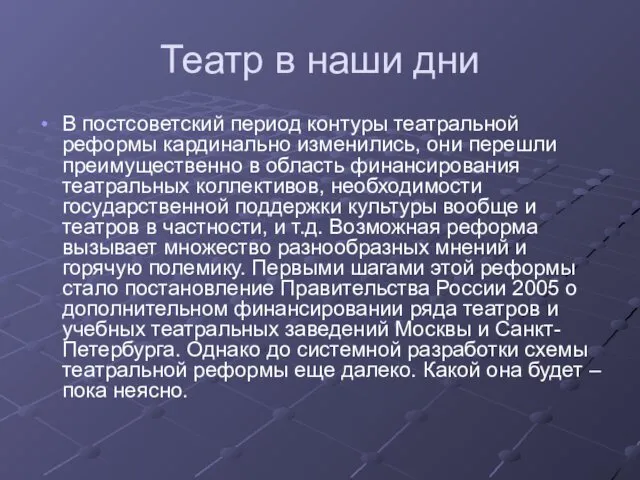 Театр в наши дни

• В постсоветский период контуры театральной реформы кардинально изменились, они перешли преимущественно в область финансирования театральных коллективов, необходимости государственной поддержки культуры вообще и театров в частности, и т.д. Возможная реформа вызывает множество разнообразных мнений и горячую полемику. Первыми шагами этой реформы стало постановление Правительства России 2005 о дополнительном финансировании ряда театров и учебных театральных заведений Москвы и Санкт-Петербурга. Однако до системной разработки схемы театральной реформы еще далеко. Какой она будет – пока неясно.